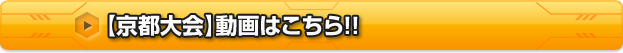 【京都大会】動画はこちら!!